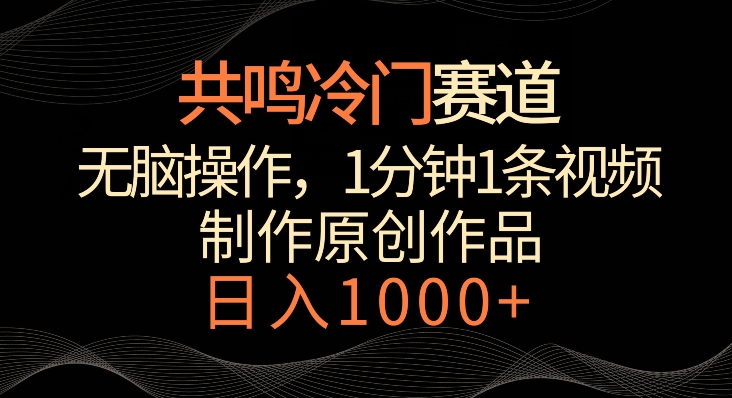 共鸣冷门赛道

无脑操作，1分钟1条视频

制作原创作品

日入1000+